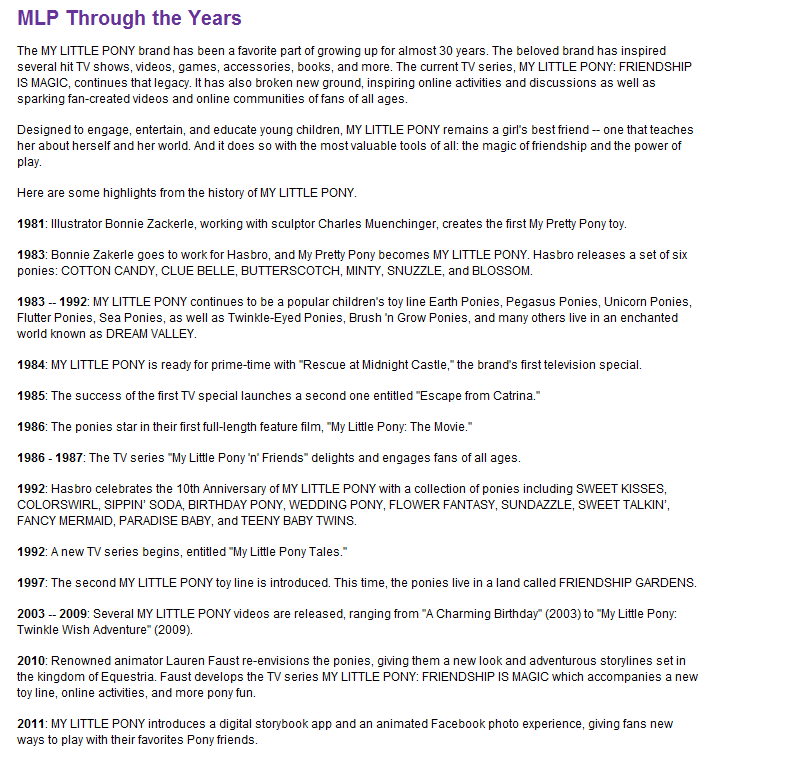 MLP Through the Years

The MY LITTLE PONY brand has been a favorite part of growing up for almost 30 years. The beloved brand has inspired several hit TV shows, videos, games, accessories, books, and more. The current TV series, MY LITTLE PONY: FRIENDSHIP IS MAGIC, continues that legacy. It has also broken new ground, inspiring online activities and discussions as well as sparking fan-created videos and online communities of fans of all ages.

Designed to engage, entertain, and educate young children, MY LITTLE PONY remains a girl's best friend -- one that teaches her about herself and her world. And it does so with the most valuable tools of all: the magic of friendship and the power of play.

Here are some highlights from the history of MY LITTLE PONY.

1981: Illustrator Bonnie Zackerle, working with sculptor Charles Muenchinger, creates the first My Pretty Pony toy.

1983: Bonnie Zakerle goes to work for Hasbro, and My Pretty Pony becomes MY LITTLE PONY. Hasbro releases a set of six ponies: COTTON CANDY, CLUE BELLE, BUTTERSCOTCH, MINTY, SNUZZLE, and BLOSSOM.

1983 -- 1992: MY LITTLE PONY continues to be a popular children's toy line Earth Ponies, Pegasus Ponies, Unicorn Ponies, Flutter Ponies, Sea Ponies, as well as Twinkle-Eyed Ponies, Brush 'n Grow Ponies, and many others live in an enchanted world known as DREAM VALLEY.

1984: MY LITTLE PONY is ready for prime-time with "Rescue at Midnight Castle," the brand's first television special.

1985: The success of the first TV special launches a second one entitled "Escape from Catrina."

1986: The ponies star in their first full-length feature film, "My Little Pony: The Movie."

1986 - 1987: The TV series "My Little Pony 'n' Friends" delights and engages fans of all ages.

1992: Hasbro celebrates the 10th Anniversary of MY LITTLE PONY with a collection of ponies including SWEET KISSES, COLORSWIRL, SIPPIN' SODA, BIRTHDAY PONY, WEDDING PONY, FLOWER FANTASY, SUNDAZZLE, SWEET TALKIN', FANCY MERMAID, PARADISE BABY, and TEENY BABY TWINS.

1992: A new TV series begins, entitled "My Little Pony Tales."

1997: The second MY LITTLE PONY toy line is introduced. This time, the ponies live in a land called FRIENDSHIP GARDENS.

2003 -- 2009: Several MY LITTLE PONY videos are released, ranging from "A Charming Birthday" (2003) to "My Little Pony: Twinkle Wish Adventure" (2009).

2010: Renowned animator Lauren Faust re-envisions the ponies, giving them a new look and adventurous storylines set in the kingdom of Equestria. Faust develops the TV series MY LITTLE PONY: FRIENDSHIP IS MAGIC which accompanies a new toy line, online activities, and more pony fun.

2011: MY LITTLE PONY introduces a digital storybook app and an animated Facebook photo experience, giving fans new ways to play with their favorites Pony friends.